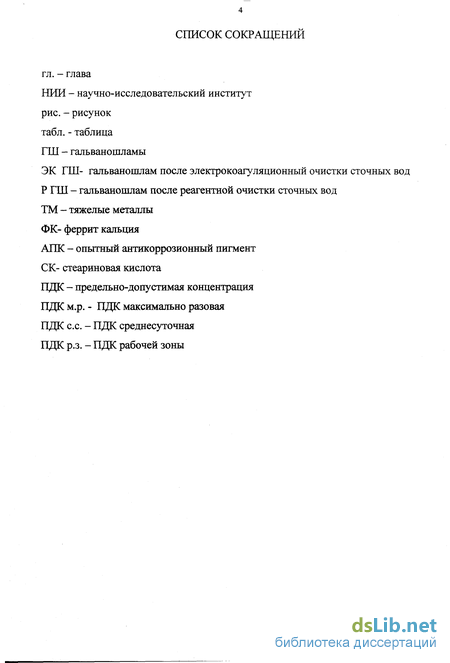 4

СПИСОК СОКРАЩЕНИЙ

гл. – глава

НИИ – научно-исследовательский институт

рис. – рисунок

табл. - таблица

ГШ – гальваношламы

ЭК ГШ- гальваношлам после электрокоагуляционный очистки сточных вод

Р ГШ – гальваношлам после реагентной очистки сточных вод

ТМ – тяжелые металлы

ФК- феррит кальция

АПК – опытный антикоррозионный пигмент

СК- стеариновая кислота

ПДК – предельно-допустимая концентрация

ПДК м.р. - ПДК максимально разовая

ПДК с.с. – ПДК среднесуточная

ПДК р.з. – ПДК рабочей зоны

dsLib.net
библиотека диссертаций